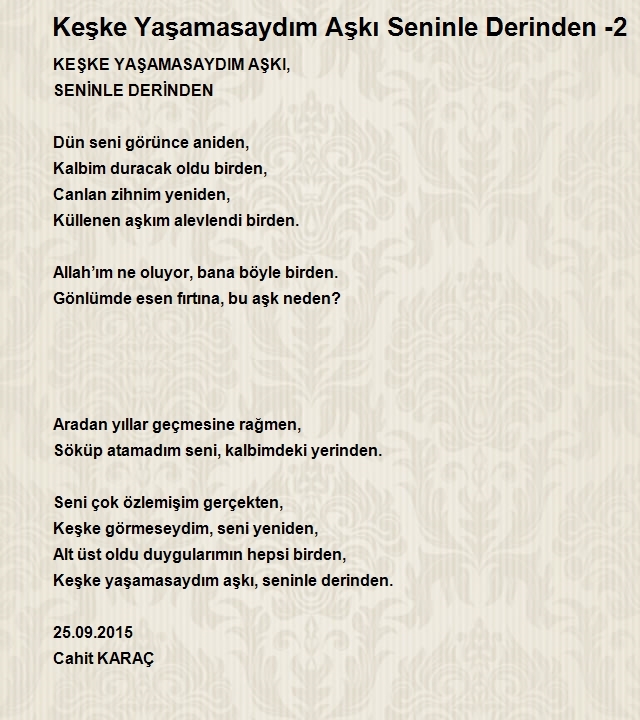 Keşke Yaşamasaydım Aşkı Seninle Derinden -2

KEŞKE YAŞAMASAYDIM AŞKI,
SENİNLE DERİNDEN

Dün seni görünce aniden,
Kalbim duracak oldu birden,
Canlan zihnim yeniden,
Küllenen aşkım alevlendi birden.

Allah'ım ne oluyor, bana böyle birden.
Gönlümde esen fırtına, bu aşk neden?

Aradan yıllar geçmesine rağmen,
Söküp atamadım seni, kalbimdeki yerinden.

Seni çok özlemişim gerçekten,
Keşke görmeseydim, seni yeniden,
Alt üst oldu duygularımın hepsi birden,
Keşke yaşamasaydım aşkı, seninle derinden.

25.09.2015
Cahit KARAÇ